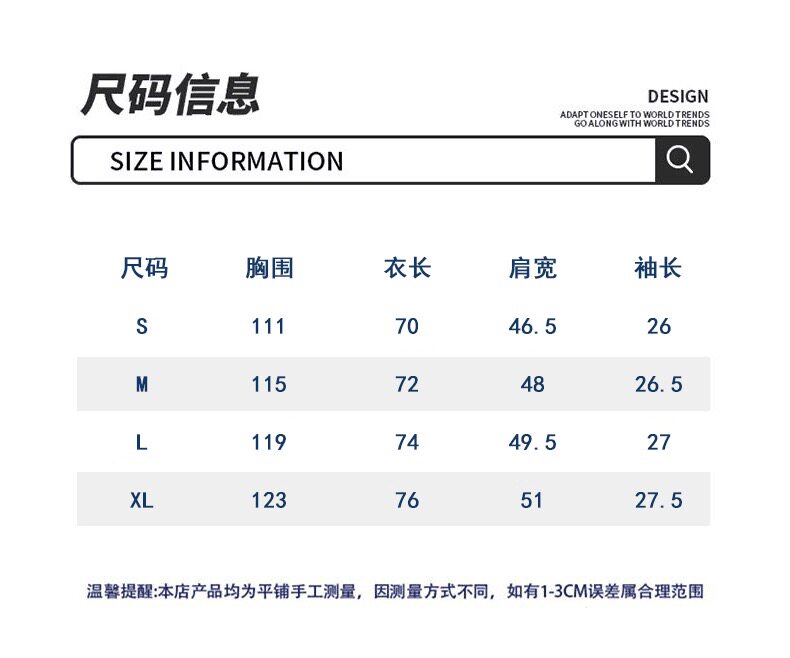 尺码信息

DESIGN
ADAPT ONESELF TO WORLD TRENDS
GO ALONG WITH WORLD TRENDS

SIZE INFORMATION

| 尺码 | 胸围 | 衣长 | 肩宽 | 袖长 |
|---|---|---|---|---|
| S | 111 | 70 | 46.5 | 26 |
| M | 115 | 72 | 48 | 26.5 |
| L | 119 | 74 | 49.5 | 27 |
| XL | 123 | 76 | 51 | 27.5 |

温馨提醒:本店产品均为平铺手工测量，因测量方式不同，如有1-3CM误差属合理范围